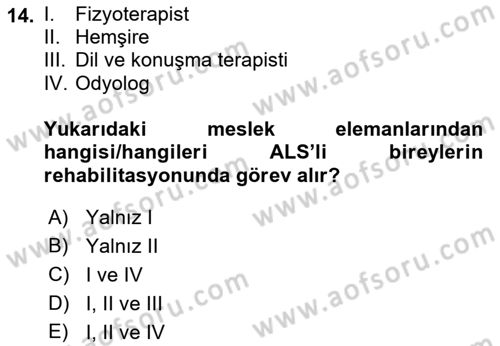 14. I. Fizyoterapist
II. Hemşire
III. Dil ve konuşma terapisti
IV. Odyolog

Yukarıdaki meslek elemanlarından hangisi/hangileri ALS'li bireylerin rehabilitasyonunda görev alır?

A) Yalnız I
B) Yalnız II
C) I ve IV
D) I, II ve III
E) I, II ve IV

www.aofsoru.com